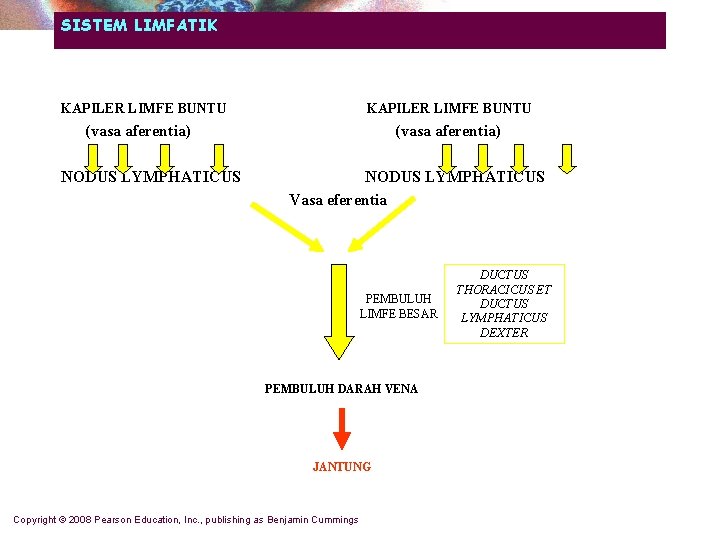 SISTEM LIMFATIK

KAPILER LIMFE BUNTU
(vasa aferentia)

NODUS LYMPHATICUS

KAPILER LIMFE BUNTU
(vasa aferentia)

NODUS LYMPHATICUS

Vasa eferentia

PEMBULUH LIMFE BESAR

DUCTUS THORACICUS ET DUCTUS LYMPHATICUS DEXTER

PEMBULUH DARAH VENA

JANTUNG

Copyright © 2008 Pearson Education, Inc., publishing as Benjamin Cummings